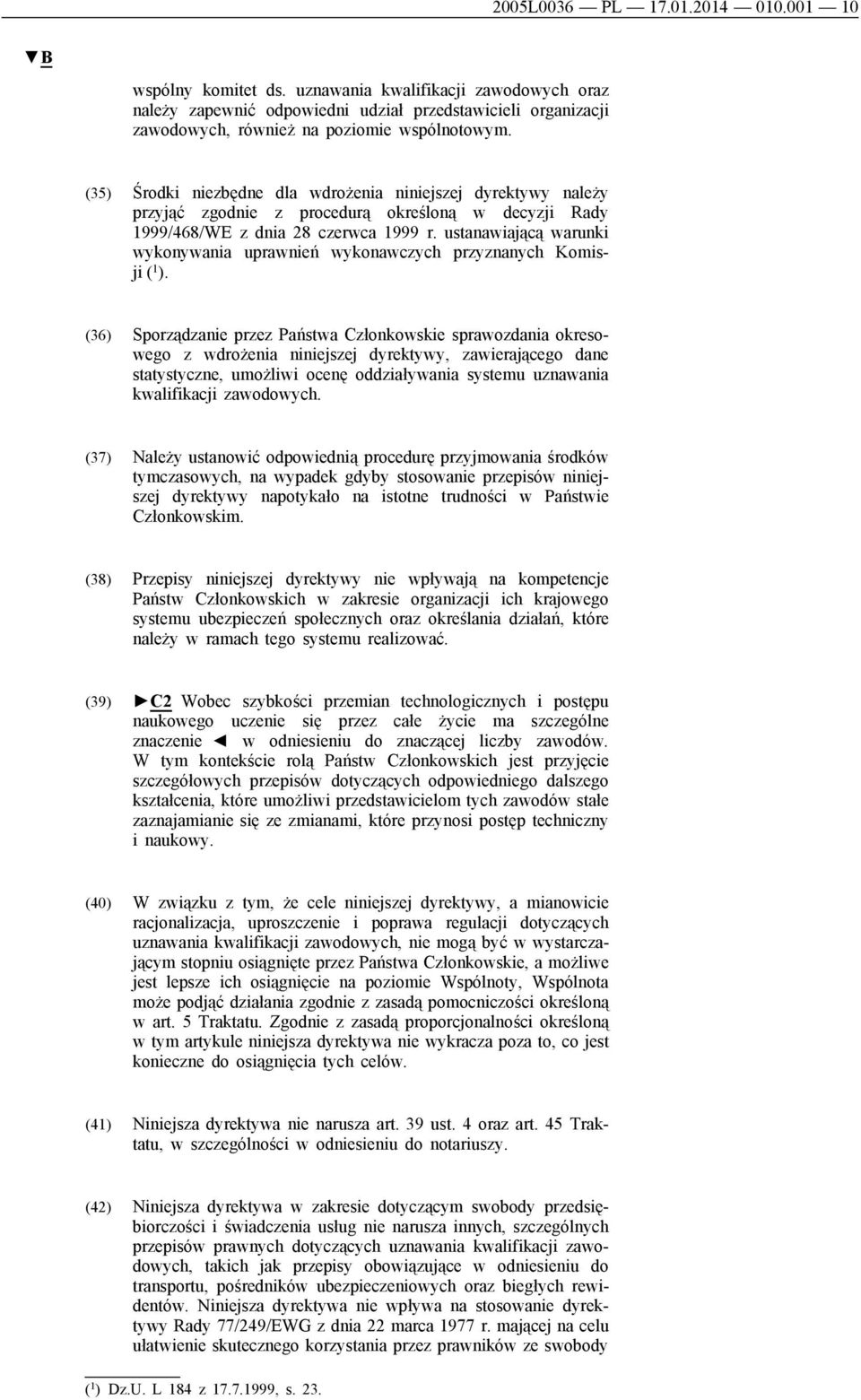 2005L0036 — PL — 17.01.2014 — 010.001 — 10

▼B

wspólny komitet ds. uznawania kwalifikacji zawodowych oraz należy zapewnić odpowiedni udział przedstawicieli organizacji zawodowych, również na poziomie wspólnotowym.

(35) Środki niezbędne dla wdrożenia niniejszej dyrektywy należy przyjąć zgodnie z procedurą określoną w decyzji Rady 1999/468/WE z dnia 28 czerwca 1999 r. ustanawiającą warunki wykonywania uprawnień wykonawczych przyznanych Komisji ($^1$).

(36) Sporządzanie przez Państwa Członkowskie sprawozdania okresowego z wdrożenia niniejszej dyrektywy, zawierającego dane statystyczne, umożliwi ocenę oddziaływania systemu uznawania kwalifikacji zawodowych.

(37) Należy ustanowić odpowiednią procedurę przyjmowania środków tymczasowych, na wypadek gdyby stosowanie przepisów niniejszej dyrektywy napotykało na istotne trudności w Państwie Członkowskim.

(38) Przepisy niniejszej dyrektywy nie wpływają na kompetencje Państw Członkowskich w zakresie organizacji ich krajowego systemu ubezpieczeń społecznych oraz określania działań, które należy w ramach tego systemu realizować.

(39) ►C2 Wobec szybkości przemian technologicznych i postępu naukowego uczenie się przez całe życie ma szczególne znaczenie ◄ w odniesieniu do znaczącej liczby zawodów. W tym kontekście rolą Państw Członkowskich jest przyjęcie szczegółowych przepisów dotyczących odpowiedniego dalszego kształcenia, które umożliwi przedstawicielom tych zawodów stałe zaznajamianie się ze zmianami, które przynosi postęp techniczny i naukowy.

(40) W związku z tym, że cele niniejszej dyrektywy, a mianowicie racjonalizacja, uproszczenie i poprawa regulacji dotyczących uznawania kwalifikacji zawodowych, nie mogą być w wystarczającym stopniu osiągnięte przez Państwa Członkowskie, a możliwe jest lepsze ich osiągnięcie na poziomie Wspólnoty, Wspólnota może podjąć działania zgodnie z zasadą pomocniczości określoną w art. 5 Traktatu. Zgodnie z zasadą proporcjonalności określoną w tym artykule niniejsza dyrektywa nie wykracza poza to, co jest konieczne do osiągnięcia tych celów.

(41) Niniejsza dyrektywa nie narusza art. 39 ust. 4 oraz art. 45 Traktatu, w szczególności w odniesieniu do notariuszy.

(42) Niniejsza dyrektywa w zakresie dotyczącym swobody przedsiębiorczości i świadczenia usług nie narusza innych, szczególnych przepisów prawnych dotyczących uznawania kwalifikacji zawodowych, takich jak przepisy obowiązujące w odniesieniu do transportu, pośredników ubezpieczeniowych oraz biegłych rewidentów. Niniejsza dyrektywa nie wpływa na stosowanie dyrektywy Rady 77/249/EWG z dnia 22 marca 1977 r. mającej na celu ułatwienie skutecznego korzystania przez prawników ze swobody

($^1$) Dz.U. L 184 z 17.7.1999, s. 23.